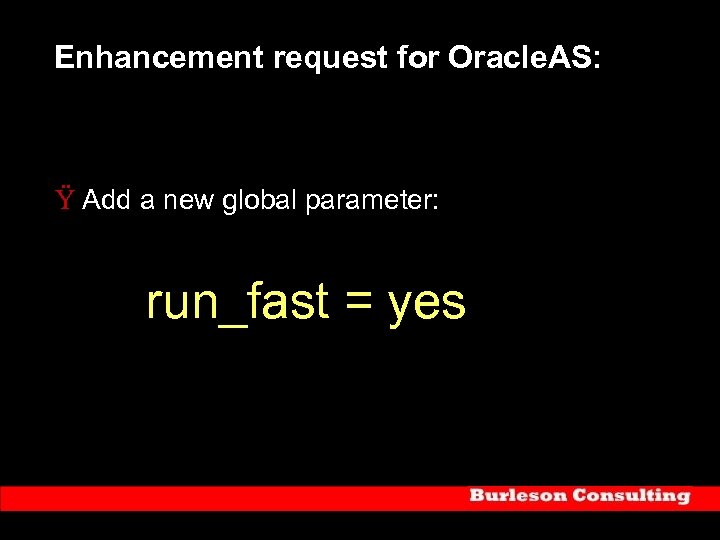 Enhancement request for OracleAS:

Ÿ Add a new global parameter:

run_fast = yes

Burleson Consulting